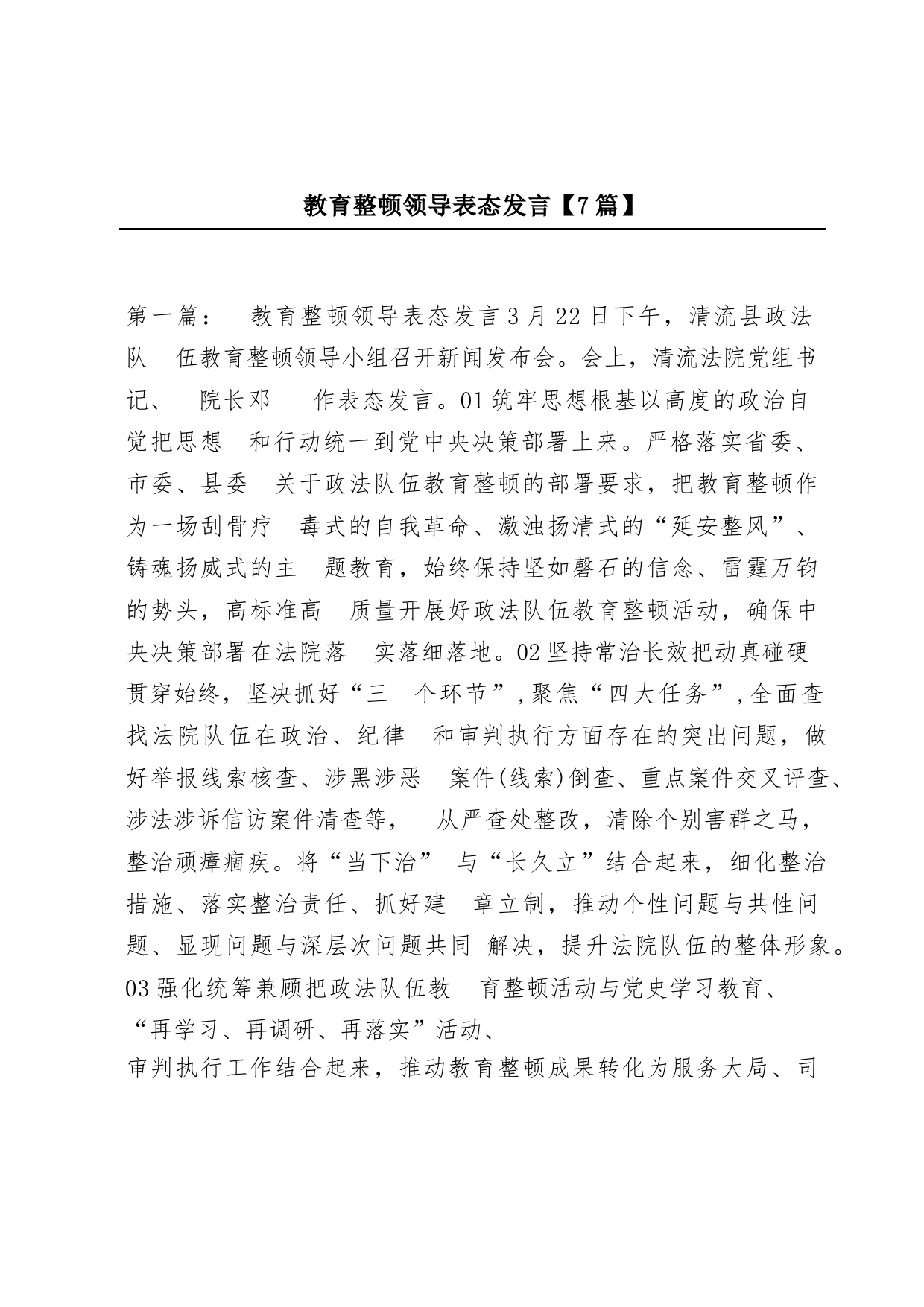 教育整顿领导表态发言【7篇】

第一篇： 教育整顿领导表态发言3月22日下午，清流县政法队 伍教育整顿领导小组召开新闻发布会。会上，清流法院党组书记、 院长邓 作表态发言。01筑牢思想根基以高度的政治自觉把思想 和行动统一到党中央决策部署上来。严格落实省委、市委、县委 关于政法队伍教育整顿的部署要求，把教育整顿作为一场刮骨疗 毒式的自我革命、激浊扬清式的“延安整风”、铸魂扬威式的主 题教育，始终保持坚如磐石的信念、雷霆万钧的势头，高标准高 质量开展好政法队伍教育整顿活动，确保中央决策部署在法院落 实落细落地。02坚持常治长效把动真碰硬贯穿始终，坚决抓好“三 个环节”，聚焦“四大任务”，全面查找法院队伍在政治、纪律 和审判执行方面存在的突出问题，做好举报线索核查、涉黑涉恶 案件(线索)倒查、重点案件交叉评查、涉法涉诉信访案件清查等， 从严查处整改，清除个别害群之马，整治顽瘴痼疾。将“当下治” 与“长久立”结合起来，细化整治措施、落实整治责任、抓好建 章立制，推动个性问题与共性问题、显现问题与深层次问题共同 解决，提升法院队伍的整体形象。03强化统筹兼顾把政法队伍教 育整顿活动与党史学习教育、“再学习、再调研、再落实”活动、审判执行工作结合起来，推动教育整顿成果转化为服务大局、司